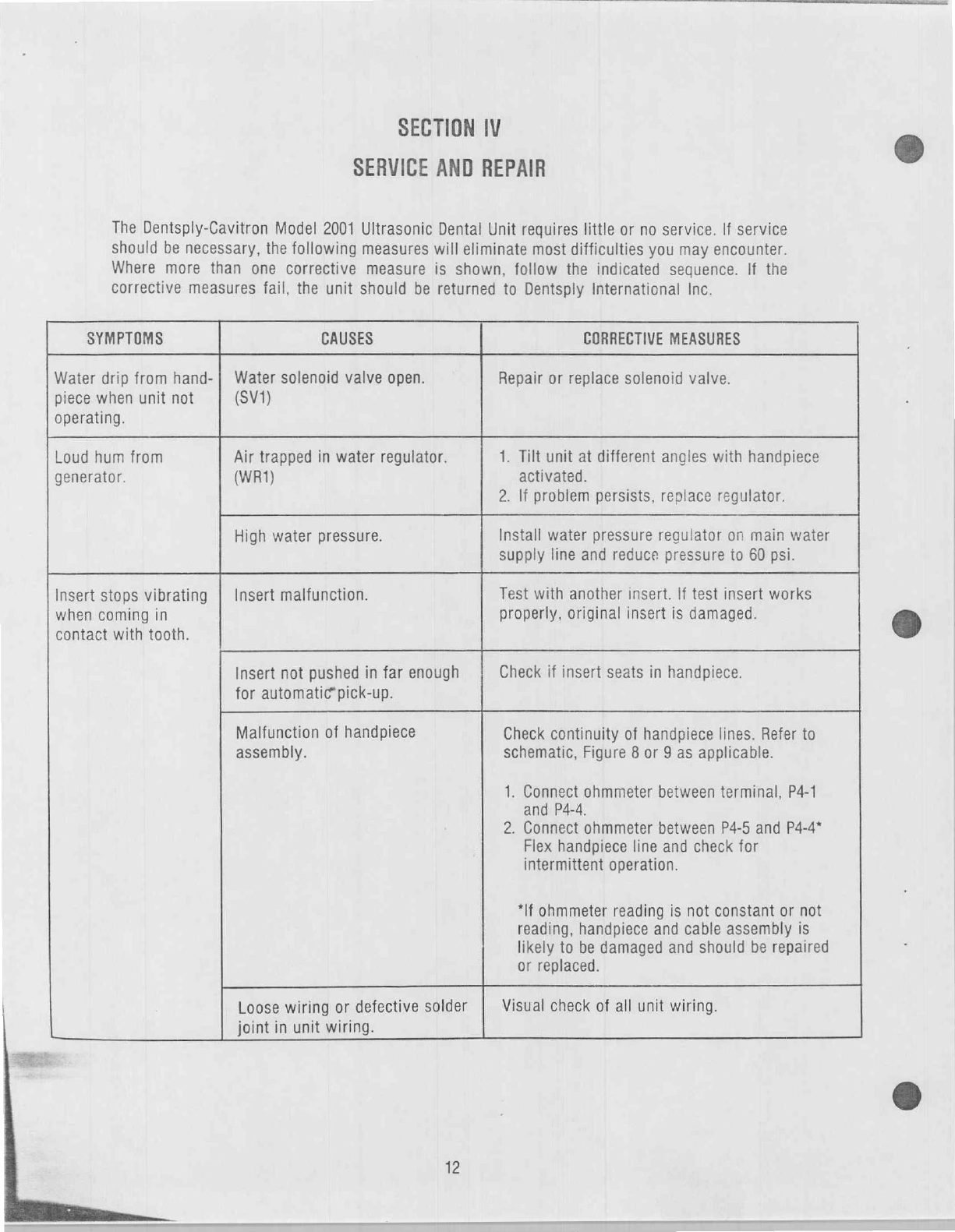 SECTION IV

SERVICE AND REPAIR

The Dentsply-Cavitron Model 2001 Ultrasonic Dental Unit requires little or no service. If service should be necessary, the following measures will eliminate most difficulties you may encounter. Where more than one corrective measure is shown, follow the indicated sequence. If the corrective measures fail, the unit should be returned to Dentsply International Inc.

| SYMPTOMS | CAUSES | CORRECTIVE MEASURES |
|---|---|---|
| Water drip from handpiece when unit not operating. | Water solenoid valve open. (SV1) | Repair or replace solenoid valve. |
| Loud hum from generator. | Air trapped in water regulator. (WR1) | 1. Tilt unit at different angles with handpiece activated. 2. If problem persists, replace regulator. |
| | High water pressure. | Install water pressure regulator on main water supply line and reduce pressure to 60 psi. |
| Insert stops vibrating when coming in contact with tooth. | Insert malfunction. | Test with another insert. If test insert works properly, original insert is damaged. |
| | Insert not pushed in far enough for automatic pick-up. | Check if insert seats in handpiece. |
| | Malfunction of handpiece assembly. | Check continuity of handpiece lines. Refer to schematic, Figure 8 or 9 as applicable. 1. Connect ohmmeter between terminal, P4-1 and P4-4. 2. Connect ohmmeter between P4-5 and P4-4* Flex handpiece line and check for intermittent operation. *If ohmmeter reading is not constant or not reading, handpiece and cable assembly is likely to be damaged and should be repaired or replaced. |
| | Loose wiring or defective solder joint in unit wiring. | Visual check of all unit wiring. |

12